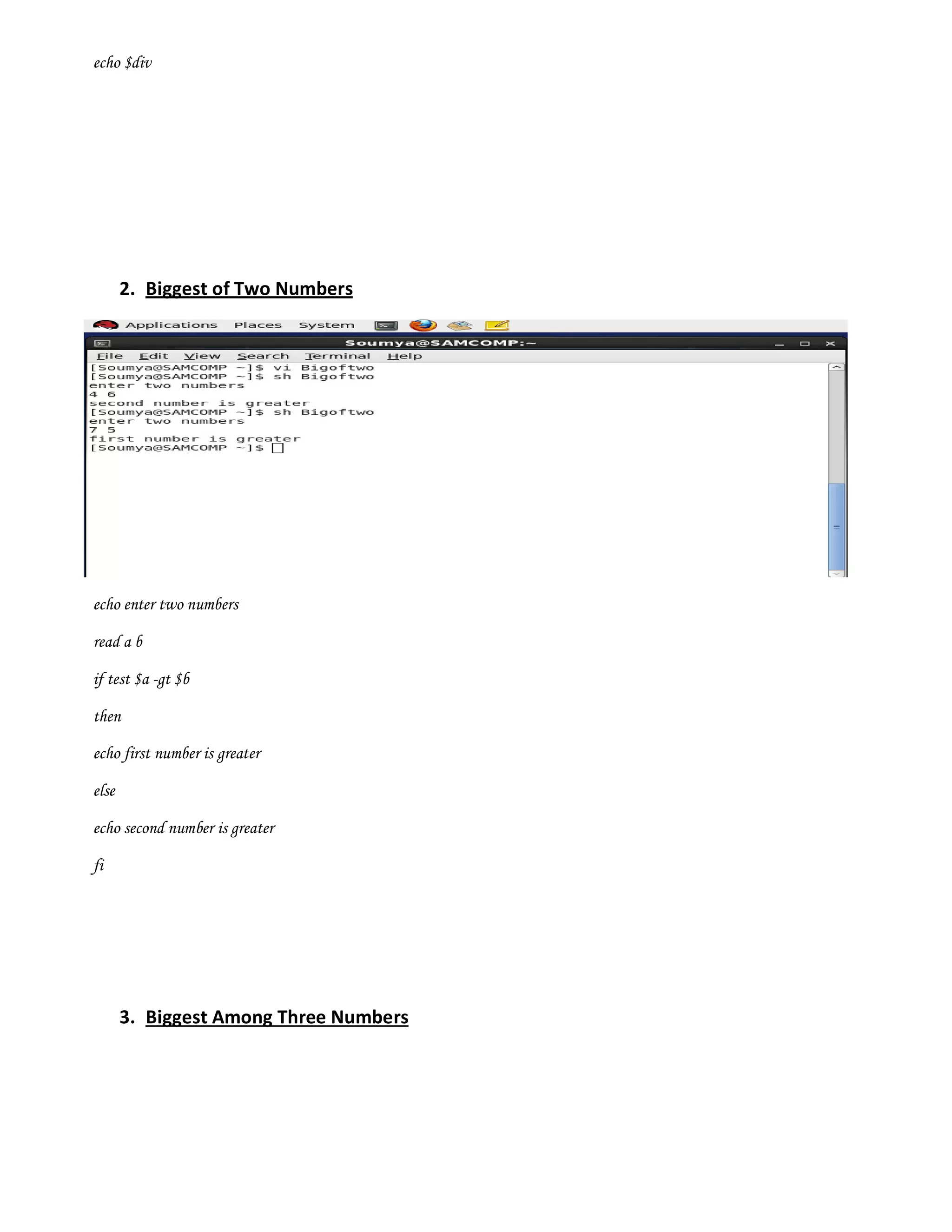 echo $div

2. Biggest of Two Numbers

Applications Places System

Soumya@SAMCOMP:~

File Edit View Search Terminal Help

[Soumya@SAMCOMP ~]$ vi Bigoftwo
[Soumya@SAMCOMP ~]$ sh Bigoftwo
enter two numbers
4 6
second number is greater
[Soumya@SAMCOMP ~]$ sh Bigoftwo
enter two numbers
7 5
first number is greater
[Soumya@SAMCOMP ~]$

echo enter two numbers

read a b

if test $a -gt $b

then

echo first number is greater

else

echo second number is greater

fi

3. Biggest Among Three Numbers